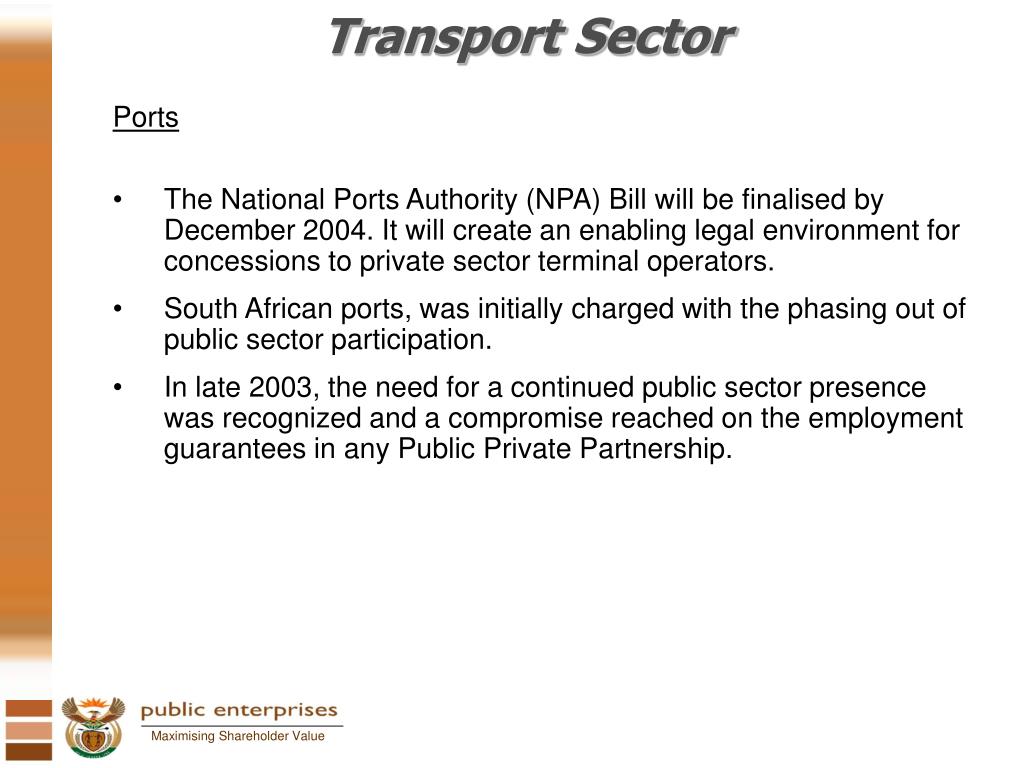 Transport Sector

Ports

• The National Ports Authority (NPA) Bill will be finalised by December 2004. It will create an enabling legal environment for concessions to private sector terminal operators.

• South African ports, was initially charged with the phasing out of public sector participation.

• In late 2003, the need for a continued public sector presence was recognized and a compromise reached on the employment guarantees in any Public Private Partnership.

public enterprises
Maximising Shareholder Value